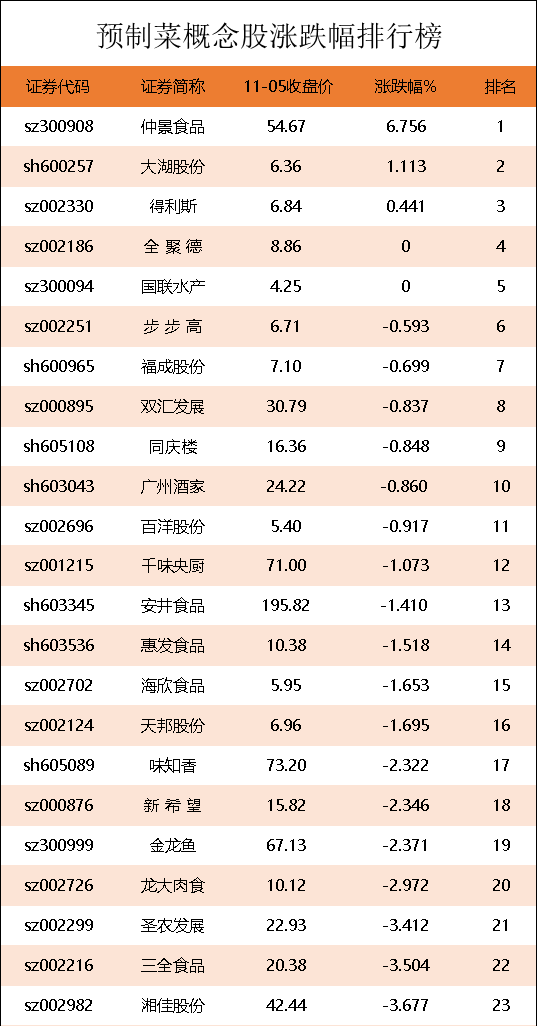 预制菜概念股涨跌幅排行榜

| 证券代码 | 证券简称 | 11-05收盘价 | 涨跌幅% | 排名 |
|---|---|---|---|---|
| sz300908 | 仲景食品 | 54.67 | 6.756 | 1 |
| sh600257 | 大湖股份 | 6.36 | 1.113 | 2 |
| sz002330 | 得利斯 | 6.84 | 0.441 | 3 |
| sz002186 | 全 聚 德 | 8.86 | 0 | 4 |
| sz300094 | 国联水产 | 4.25 | 0 | 5 |
| sz002251 | 步 步 高 | 6.71 | -0.593 | 6 |
| sh600965 | 福成股份 | 7.10 | -0.699 | 7 |
| sz000895 | 双汇发展 | 30.79 | -0.837 | 8 |
| sh605108 | 同庆楼 | 16.36 | -0.848 | 9 |
| sh603043 | 广州酒家 | 24.22 | -0.860 | 10 |
| sz002696 | 百洋股份 | 5.40 | -0.917 | 11 |
| sz001215 | 千味央厨 | 71.00 | -1.073 | 12 |
| sh603345 | 安井食品 | 195.82 | -1.410 | 13 |
| sh603536 | 惠发食品 | 10.38 | -1.518 | 14 |
| sz002702 | 海欣食品 | 5.95 | -1.653 | 15 |
| sz002124 | 天邦股份 | 6.96 | -1.695 | 16 |
| sh605089 | 味知香 | 73.20 | -2.322 | 17 |
| sz000876 | 新 希 望 | 15.82 | -2.346 | 18 |
| sz300999 | 金龙鱼 | 67.13 | -2.371 | 19 |
| sz002726 | 龙大肉食 | 10.12 | -2.972 | 20 |
| sz002299 | 圣农发展 | 22.93 | -3.412 | 21 |
| sz002216 | 三全食品 | 20.38 | -3.504 | 22 |
| sz002982 | 湘佳股份 | 42.44 | -3.677 | 23 |